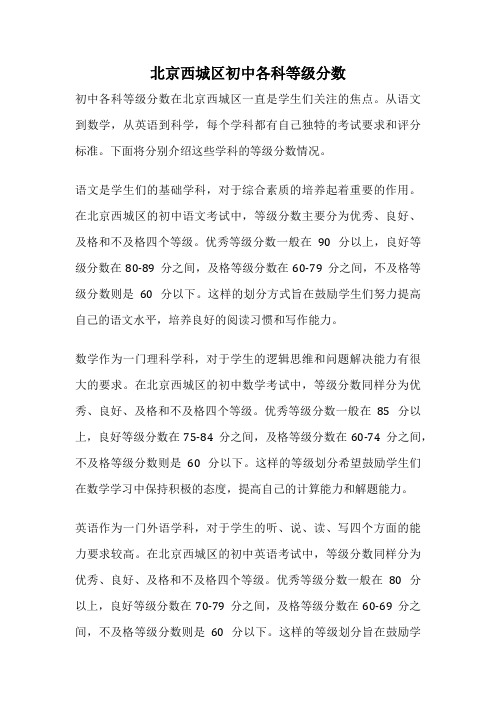 北京西城区初中各科等级分数

初中各科等级分数在北京西城区一直是学生们关注的焦点。从语文到数学，从英语到科学，每个学科都有自己独特的考试要求和评分标准。下面将分别介绍这些学科的等级分数情况。

语文是学生们的基础学科，对于综合素质的培养起着重要的作用。在北京西城区的初中语文考试中，等级分数主要分为优秀、良好、及格和不及格四个等级。优秀等级分数一般在 90 分以上，良好等级分数在 80-89 分之间，及格等级分数在 60-79 分之间，不及格等级分数则是 60 分以下。这样的划分方式旨在鼓励学生们努力提高自己的语文水平，培养良好的阅读习惯和写作能力。

数学作为一门理科学科，对于学生的逻辑思维和问题解决能力有很大的要求。在北京西城区的初中数学考试中，等级分数同样分为优秀、良好、及格和不及格四个等级。优秀等级分数一般在 85 分以上，良好等级分数在 75-84 分之间，及格等级分数在 60-74 分之间，不及格等级分数则是 60 分以下。这样的等级划分希望鼓励学生们在数学学习中保持积极的态度，提高自己的计算能力和解题能力。

英语作为一门外语学科，对于学生的听、说、读、写四个方面的能力要求较高。在北京西城区的初中英语考试中，等级分数同样分为优秀、良好、及格和不及格四个等级。优秀等级分数一般在 80 分以上，良好等级分数在 70-79 分之间，及格等级分数在 60-69 分之间，不及格等级分数则是 60 分以下。这样的等级划分旨在鼓励学